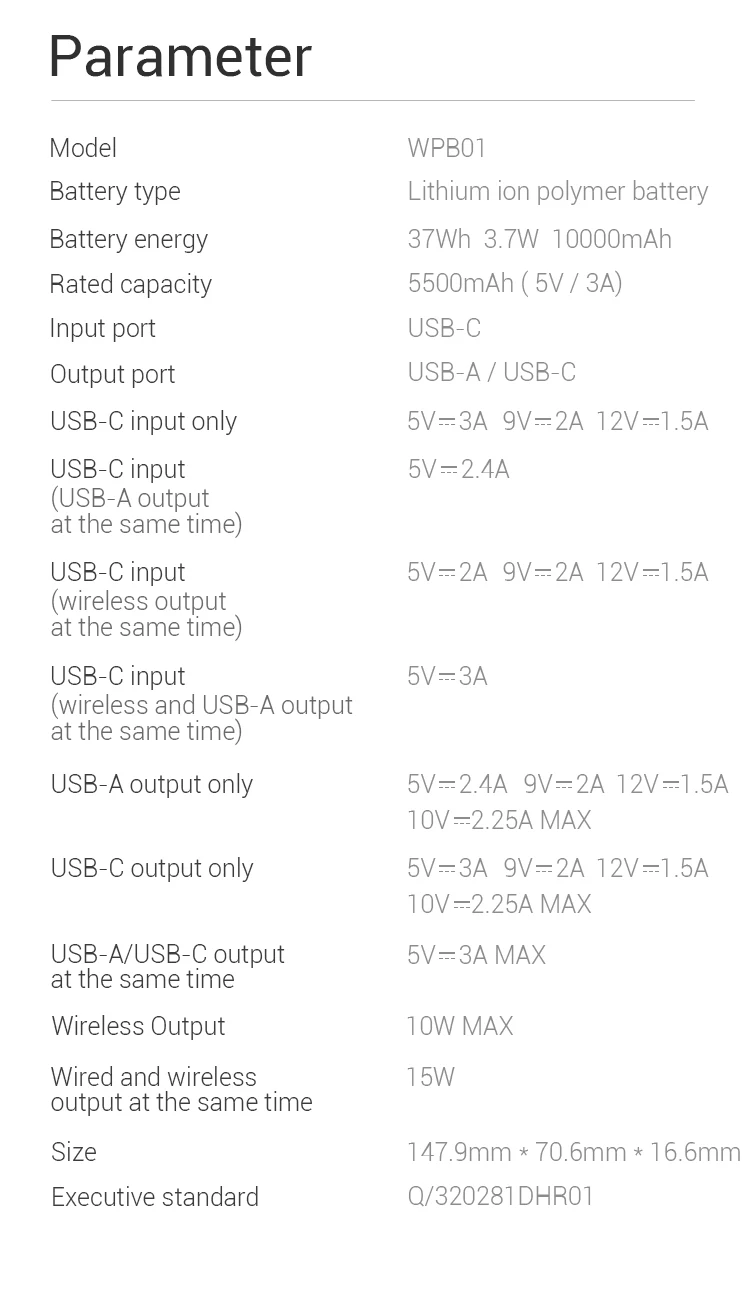 Parameter

| | |
|---|---|
| Model | WPB01 |
| Battery type | Lithium ion polymer battery |
| Battery energy | 37Wh 3.7W 10000mAh |
| Rated capacity | 5500mAh ( 5V / 3A) |
| Input port | USB-C |
| Output port | USB-A / USB-C |
| USB-C input only | 5V⎓3A 9V⎓2A 12V⎓1.5A |
| USB-C input (USB-A output at the same time) | 5V⎓2.4A |
| USB-C input (wireless output at the same time) | 5V⎓2A 9V⎓2A 12V⎓1.5A |
| USB-C input (wireless and USB-A output at the same time) | 5V⎓3A |
| USB-A output only | 5V⎓2.4A 9V⎓2A 12V⎓1.5A 10V⎓2.25A MAX |
| USB-C output only | 5V⎓3A 9V⎓2A 12V⎓1.5A 10V⎓2.25A MAX |
| USB-A/USB-C output at the same time | 5V⎓3A MAX |
| Wireless Output | 10W MAX |
| Wired and wireless output at the same time | 15W |
| Size | 147.9mm * 70.6mm * 16.6mm |
| Executive standard | Q/320281DHR01 |